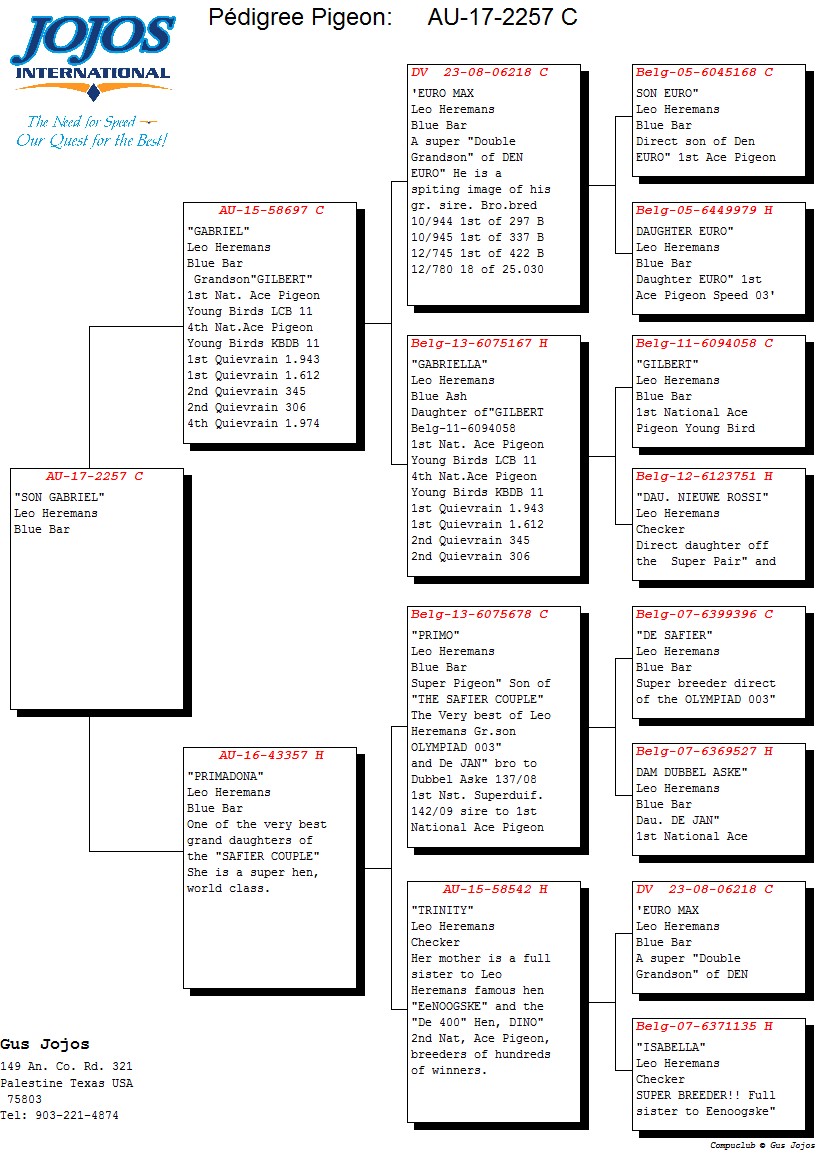 JOJOS INTERNATIONAL

The Need for Speed
Our Quest for the Best!

Pédigree Pigeon: AU-17-2257 C

AU-17-2257 C
"SON GABRIEL"
Leo Heremans
Blue Bar

AU-15-58697 C
"GABRIEL"
Leo Heremans
Blue Bar
Grandson"GILBERT"
1st Nat. Ace Pigeon
Young Birds LCB 11
4th Nat.Ace Pigeon
Young Birds KBDB 11
1st Quievrain 1.943
1st Quievrain 1.612
2nd Quievrain 345
2nd Quievrain 306
4th Quievrain 1.974

AU-16-43357 H
"PRIMADONA"
Leo Heremans
Blue Bar
One of the very best grand daughters of the "SAFIER COUPLE"
She is a super hen, world class.

DV 23-08-06218 C
'EURO MAX
Leo Heremans
Blue Bar
A super "Double Grandson" of DEN EURO" He is a spiting image of his gr. sire. Bro.bred
10/944 1st of 297 B
10/945 1st of 337 B
12/745 1st of 422 B
12/780 18 of 25.030

Belg-13-6075167 H
"GABRIELLA"
Leo Heremans
Blue Ash
Daughter of"GILBERT
Belg-11-6094058
1st Nat. Ace Pigeon
Young Birds LCB 11
4th Nat.Ace Pigeon
Young Birds KBDB 11
1st Quievrain 1.943
1st Quievrain 1.612
2nd Quievrain 345
2nd Quievrain 306

Belg-13-6075678 C
"PRIMO"
Leo Heremans
Blue Bar
Super Pigeon" Son of "THE SAFIER COUPLE"
The Very best of Leo Heremans Gr.son OLYMPIAD 003"
and De JAN" bro to Dubbel Aske 137/08
1st Nst. Superduif. 142/09 sire to 1st National Ace Pigeon

AU-15-58542 H
"TRINITY"
Leo Heremans
Checker
Her mother is a full sister to Leo Heremans famous hen "EeNOOGSKE" and the "De 400" Hen, DINO"
2nd Nat, Ace Pigeon, breeders of hundreds of winners.

Belg-05-6045168 C
SON EURO"
Leo Heremans
Blue Bar
Direct son of Den EURO" 1st Ace Pigeon

Belg-05-6449979 H
DAUGHTER EURO"
Leo Heremans
Blue Bar
Daughter EURO" 1st Ace Pigeon Speed 03'

Belg-11-6094058 C
"GILBERT"
Leo Heremans
Blue Bar
1st National Ace Pigeon Young Bird

Belg-12-6123751 H
"DAU. NIEUWE ROSSI"
Leo Heremans
Checker
Direct daughter off the Super Pair" and

Belg-07-6399396 C
"DE SAFIER"
Leo Heremans
Blue Bar
Super breeder direct of the OLYMPIAD 003"

Belg-07-6369527 H
DAM DUBBEL ASKE"
Leo Heremans
Blue Bar
Dau. DE JAN"
1st National Ace

DV 23-08-06218 C
'EURO MAX
Leo Heremans
Blue Bar
A super "Double Grandson" of DEN

Belg-07-6371135 H
"ISABELLA"
Leo Heremans
Checker
SUPER BREEDER!! Full sister to Eenoogske"

Gus Jojos
149 An. Co. Rd. 321
Palestine Texas USA
75803
Tel: 903-221-4874

Compuclub © Gus Jojos